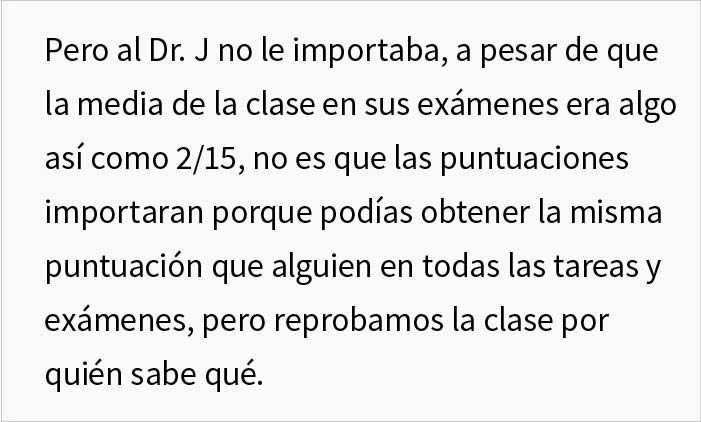 Pero al Dr. J no le importaba, a pesar de que la media de la clase en sus exámenes era algo así como 2/15, no es que las puntuaciones importaran porque podías obtener la misma puntuación que alguien en todas las tareas y exámenes, pero reprobamos la clase por quién sabe qué.